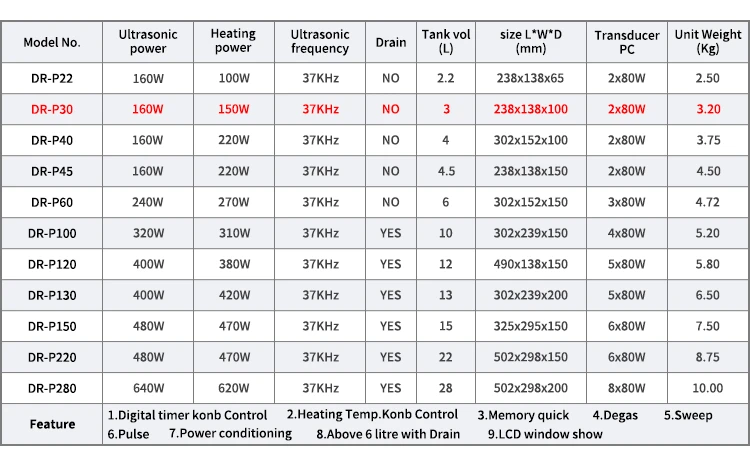 | Model No. | Ultrasonic power | Heating power | Ultrasonic frequency | Drain | Tank vol (L) | size L*W*D (mm) | Transducer PC | Unit Weight (Kg) |
|---|---|---|---|---|---|---|---|---|
| DR-P22 | 160W | 100W | 37KHz | NO | 2.2 | 238x138x65 | 2x80W | 2.50 |
| DR-P30 | 160W | 150W | 37KHz | NO | 3 | 238x138x100 | 2x80W | 3.20 |
| DR-P40 | 160W | 220W | 37KHz | NO | 4 | 302x152x100 | 2x80W | 3.75 |
| DR-P45 | 160W | 220W | 37KHz | NO | 4.5 | 238x138x150 | 2x80W | 4.50 |
| DR-P60 | 240W | 270W | 37KHz | NO | 6 | 302x152x150 | 3x80W | 4.72 |
| DR-P100 | 320W | 310W | 37KHz | YES | 10 | 302x239x150 | 4x80W | 5.20 |
| DR-P120 | 400W | 380W | 37KHz | YES | 12 | 490x138x150 | 5x80W | 5.80 |
| DR-P130 | 400W | 420W | 37KHz | YES | 13 | 302x239x200 | 5x80W | 6.50 |
| DR-P150 | 480W | 470W | 37KHz | YES | 15 | 325x295x150 | 6x80W | 7.50 |
| DR-P220 | 480W | 470W | 37KHz | YES | 22 | 502x298x150 | 6x80W | 8.75 |
| DR-P280 | 640W | 620W | 37KHz | YES | 28 | 502x298x200 | 8x80W | 10.00 |
| Feature | 1.Digital timer konb Control 2.Heating Temp.Konb Control 3.Memory quick 4.Degas 5.Sweep 6.Pulse 7.Power conditioning 8.Above 6 litre with Drain 9.LCD window show | | | | | | | |